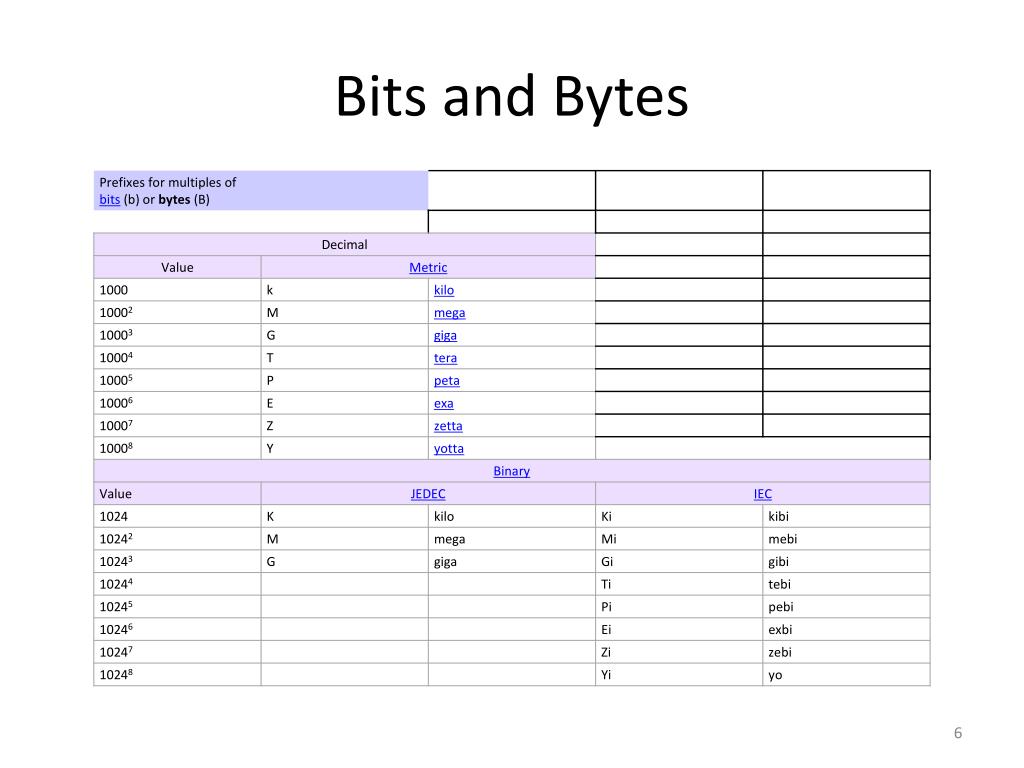 Bits and Bytes

| Prefixes for multiples of bits (b) or bytes (B) | | | | |
|---|---|---|---|---|
| | | | | |
| Decimal | | | | |
| Value | Metric | | | |
| 1000 | k | kilo | | |
| $1000^2$ | M | mega | | |
| $1000^3$ | G | giga | | |
| $1000^4$ | T | tera | | |
| $1000^5$ | P | peta | | |
| $1000^6$ | E | exa | | |
| $1000^7$ | Z | zetta | | |
| $1000^8$ | Y | yotta | | |
| Binary | | | | |
| Value | JEDEC | | IEC | |
| 1024 | K | kilo | Ki | kibi |
| $1024^2$ | M | mega | Mi | mebi |
| $1024^3$ | G | giga | Gi | gibi |
| $1024^4$ | | | Ti | tebi |
| $1024^5$ | | | Pi | pebi |
| $1024^6$ | | | Ei | exbi |
| $1024^7$ | | | Zi | zebi |
| $1024^8$ | | | Yi | yo |

6